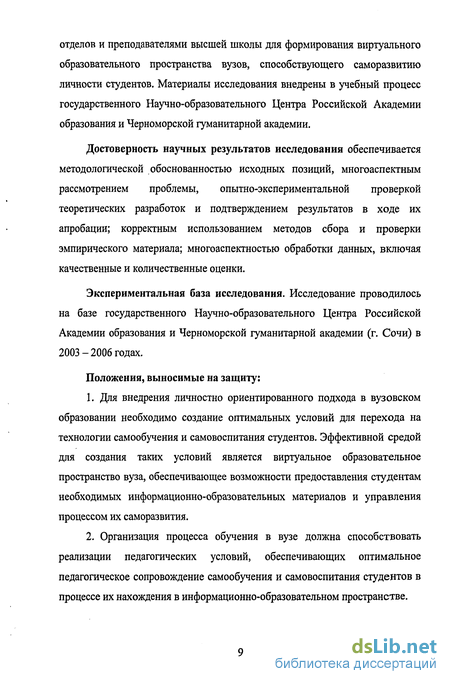 отделов и преподавателями высшей школы для формирования виртуального образовательного пространства вузов, способствующего саморазвитию личности студентов. Материалы исследования внедрены в учебный процесс государственного Научно-образовательного Центра Российской Академии образования и Черноморской гуманитарной академии.

Достоверность научных результатов исследования обеспечивается методологической обоснованностью исходных позиций, многоаспектным рассмотрением проблемы, опытно-экспериментальной проверкой теоретических разработок и подтверждением результатов в ходе их апробации; корректным использованием методов сбора и проверки эмпирического материала; многоаспектностью обработки данных, включая качественные и количественные оценки.

Экспериментальная база исследования. Исследование проводилось на базе государственного Научно-образовательного Центра Российской Академии образования и Черноморской гуманитарной академии (г. Сочи) в 2003 – 2006 годах.

Положения, выносимые на защиту:

1. Для внедрения личностно ориентированного подхода в вузовском образовании необходимо создание оптимальных условий для перехода на технологии самообучения и самовоспитания студентов. Эффективной средой для создания таких условий является виртуальное образовательное пространство вуза, обеспечивающее возможности предоставления студентам необходимых информационно-образовательных материалов и управления процессом их саморазвития.

2. Организация процесса обучения в вузе должна способствовать реализации педагогических условий, обеспечивающих оптимальное педагогическое сопровождение самообучения и самовоспитания студентов в процессе их нахождения в информационно-образовательном пространстве.

9

dsLib.net
библиотека диссертаций